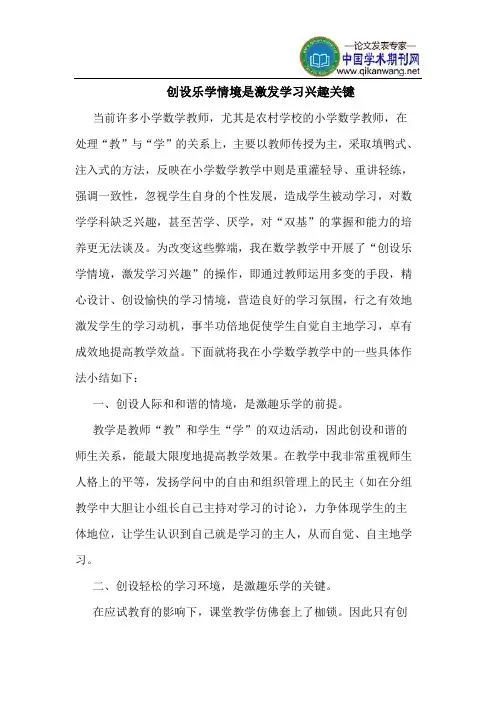 —论文发表专家—
中国学术期刊网
www.qikanwang.net

创设乐学情境是激发学习兴趣关键

当前许多小学数学教师，尤其是农村学校的小学数学教师，在处理“教”与“学”的关系上，主要以教师传授为主，采取填鸭式、注入式的方法，反映在小学数学教学中则是重灌轻导、重讲轻练，强调一致性，忽视学生自身的个性发展，造成学生被动学习，对数学学科缺乏兴趣，甚至苦学、厌学，对“双基”的掌握和能力的培养更无法谈及。为改变这些弊端，我在数学教学中开展了“创设乐学情境，激发学习兴趣”的操作，即通过教师运用多变的手段，精心设计、创设愉快的学习情境，营造良好的学习氛围，行之有效地激发学生的学习动机，事半功倍地促使学生自觉自主地学习，卓有成效地提高教学效益。下面就将我在小学数学教学中的一些具体作法小结如下：

一、创设人际和和谐的情境，是激趣乐学的前提。

教学是教师“教”和学生“学”的双边活动，因此创设和谐的师生关系，能最大限度地提高教学效果。在教学中我非常重视师生人格上的平等，发扬学问中的自由和组织管理上的民主（如在分组教学中大胆让小组长自己主持对学习的讨论），力争体现学生的主体地位，让学生认识到自己就是学习的主人，从而自觉、自主地学习。

二、创设轻松的学习环境，是激趣乐学的关键。

在应试教育的影响下，课堂教学仿佛套上了枷锁。因此只有创